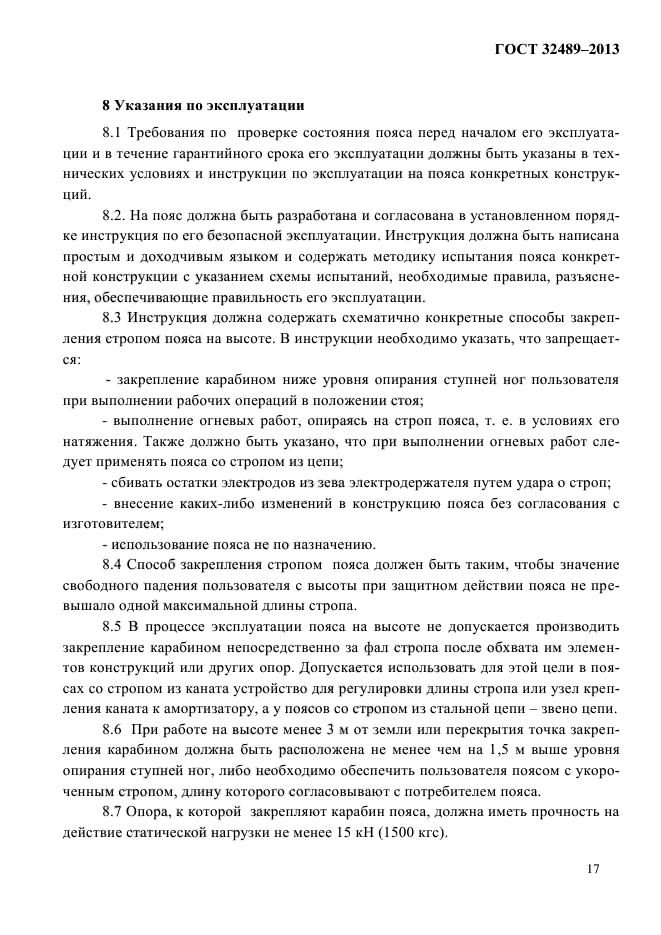 ГОСТ 32489–2013

8 Указания по эксплуатации

8.1 Требования по проверке состояния пояса перед началом его эксплуатации и в течение гарантийного срока его эксплуатации должны быть указаны в технических условиях и инструкции по эксплуатации на пояса конкретных конструкций.

8.2. На пояс должна быть разработана и согласована в установленном порядке инструкция по его безопасной эксплуатации. Инструкция должна быть написана простым и доходчивым языком и содержать методику испытания пояса конкретной конструкции с указанием схемы испытаний, необходимые правила, разъяснения, обеспечивающие правильность его эксплуатации.

8.3 Инструкция должна содержать схематично конкретные способы закрепления стропом пояса на высоте. В инструкции необходимо указать, что запрещается:

- закрепление карабином ниже уровня опирания ступней ног пользователя при выполнении рабочих операций в положении стоя;

- выполнение огневых работ, опираясь на строп пояса, т. е. в условиях его натяжения. Также должно быть указано, что при выполнении огневых работ следует применять пояса со стропом из цепи;

- сбивать остатки электродов из зева электродержателя путем удара о строп;

- внесение каких-либо изменений в конструкцию пояса без согласования с изготовителем;

- использование пояса не по назначению.

8.4 Способ закрепления стропом пояса должен быть таким, чтобы значение свободного падения пользователя с высоты при защитном действии пояса не превышало одной максимальной длины стропа.

8.5 В процессе эксплуатации пояса на высоте не допускается производить закрепление карабином непосредственно за фал стропа после обхвата им элементов конструкций или других опор. Допускается использовать для этой цели в поясах со стропом из каната устройство для регулировки длины стропа или узел крепления каната к амортизатору, а у поясов со стропом из стальной цепи – звено цепи.

8.6 При работе на высоте менее 3 м от земли или перекрытия точка закрепления карабином должна быть расположена не менее чем на 1,5 м выше уровня опирания ступней ног, либо необходимо обеспечить пользователя поясом с укороченным стропом, длину которого согласовывают с потребителем пояса.

8.7 Опора, к которой закрепляют карабин пояса, должна иметь прочность на действие статической нагрузки не менее 15 кН (1500 кгс).

17